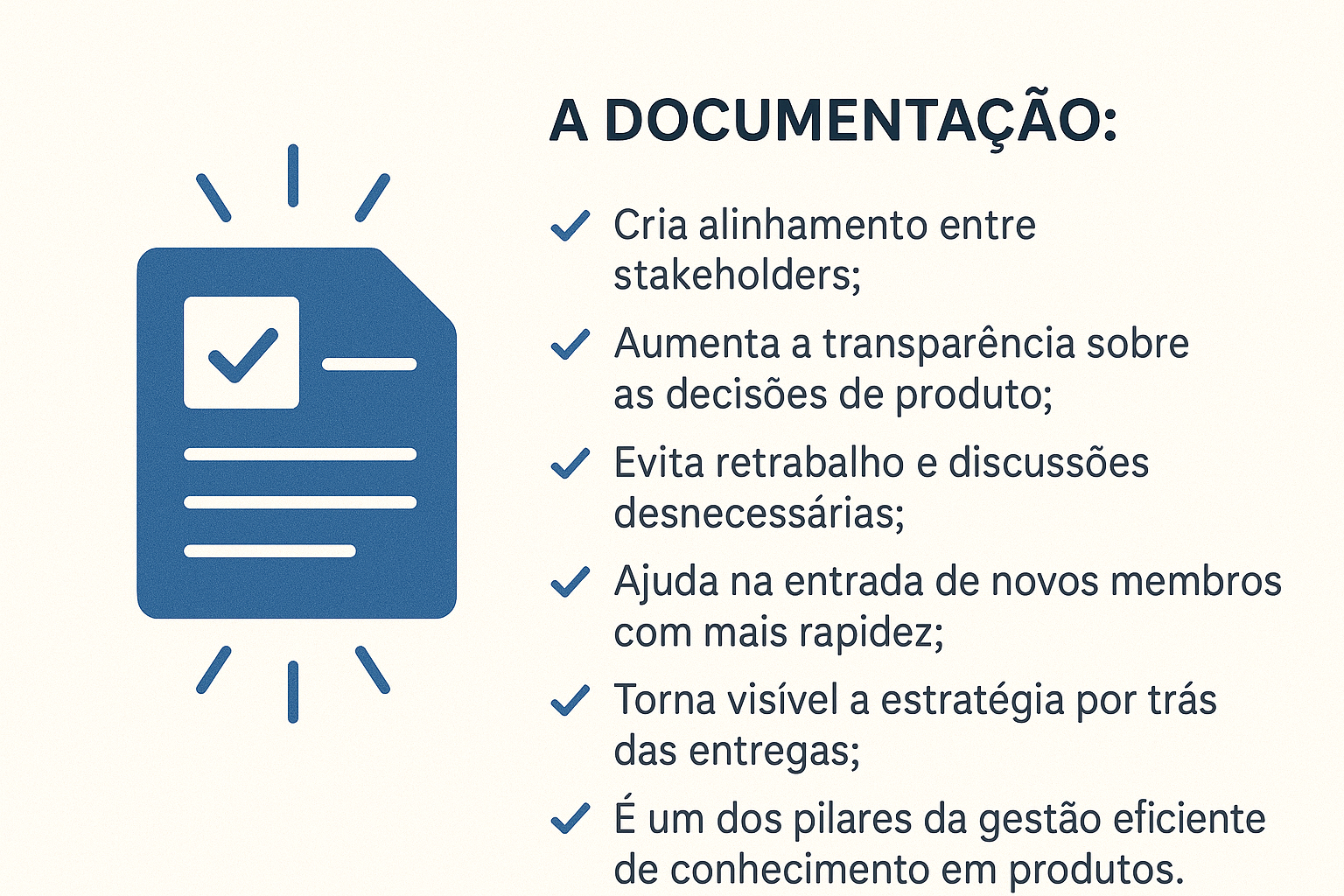 A DOCUMENTAÇÃO:

✓ Cria alinhamento entre stakeholders;

✓ Aumenta a transparência sobre as decisões de produto;

✓ Evita retrabalho e discussões desnecessárias;

✓ Ajuda na entrada de novos membros com mais rapidez;

✓ Torna visível a estratégia por trás das entregas;

✓ É um dos pilares da gestão eficiente de conhecimento em produtos.